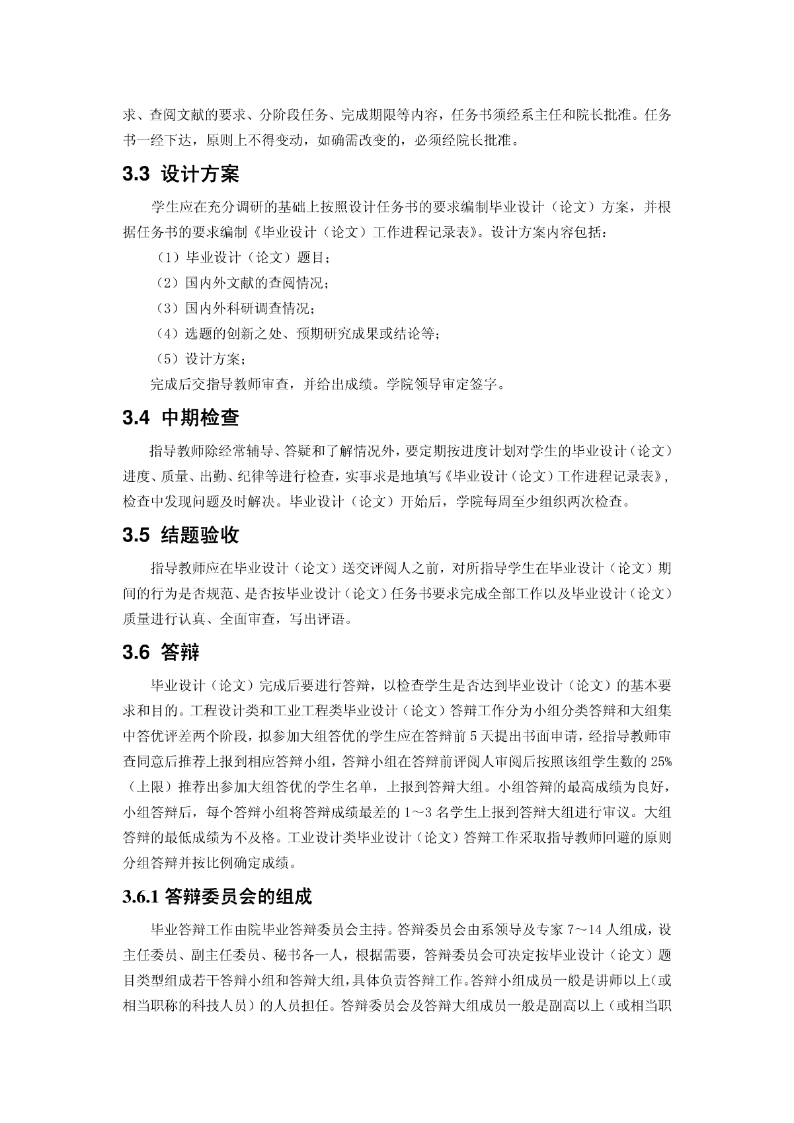 求、查阅文献的要求、分阶段任务、完成期限等内容，任务书须经系主任和院长批准。任务书一经下达，原则上不得变动，如确需改变的，必须经院长批准。

3.3 设计方案

学生应在充分调研的基础上按照设计任务书的要求编制毕业设计（论文）方案，并根据任务书的要求编制《毕业设计（论文）工作进程记录表》。设计方案内容包括：

（1）毕业设计（论文）题目；

（2）国内外文献的查阅情况；

（3）国内外科研调查情况；

（4）选题的创新之处、预期研究成果或结论等；

（5）设计方案；

完成后交指导教师审查，并给出成绩。学院领导审定签字。

3.4 中期检查

指导教师除经常辅导、答疑和了解情况外，要定期按进度计划对学生的毕业设计（论文）进度、质量、出勤、纪律等进行检查，实事求是地填写《毕业设计（论文）工作进程记录表》，检查中发现问题及时解决。毕业设计（论文）开始后，学院每周至少组织两次检查。

3.5 结题验收

指导教师应在毕业设计（论文）送交评阅人之前，对所指导学生在毕业设计（论文）期间的行为是否规范、是否按毕业设计（论文）任务书要求完成全部工作以及毕业设计（论文）质量进行认真、全面审查，写出评语。

3.6 答辩

毕业设计（论文）完成后要进行答辩，以检查学生是否达到毕业设计（论文）的基本要求和目的。工程设计类和工业工程类毕业设计（论文）答辩工作分为小组分类答辩和大组集中答优评差两个阶段，拟参加大组答优的学生应在答辩前5天提出书面申请，经指导教师审查同意后推荐上报到相应答辩小组，答辩小组在答辩前评阅人审阅后按照该组学生数的25%（上限）推荐出参加大组答优的学生名单，上报到答辩大组。小组答辩的最高成绩为良好，小组答辩后，每个答辩小组将答辩成绩最差的1～3名学生上报到答辩大组进行审议。大组答辩的最低成绩为不及格。工业设计类毕业设计（论文）答辩工作采取指导教师回避的原则分组答辩并按比例确定成绩。

3.6.1 答辩委员会的组成

毕业答辩工作由院毕业答辩委员会主持。答辩委员会由系领导及专家7～14人组成，设主任委员、副主任委员、秘书各一人，根据需要，答辩委员会可决定按毕业设计（论文）题目类型组成若干答辩小组和答辩大组，具体负责答辩工作。答辩小组成员一般是讲师以上（或相当职称的科技人员）的人员担任。答辩委员会及答辩大组成员一般是副高以上（或相当职